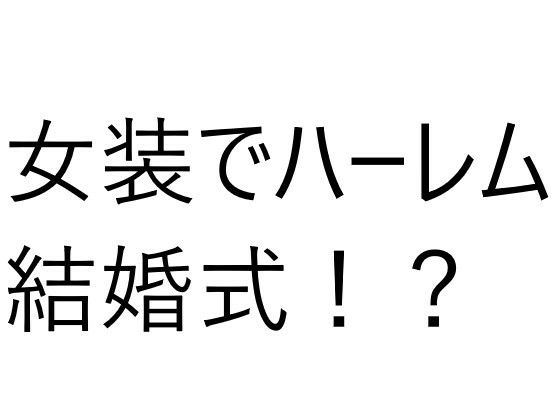 女装でハーレム
結婚式！？